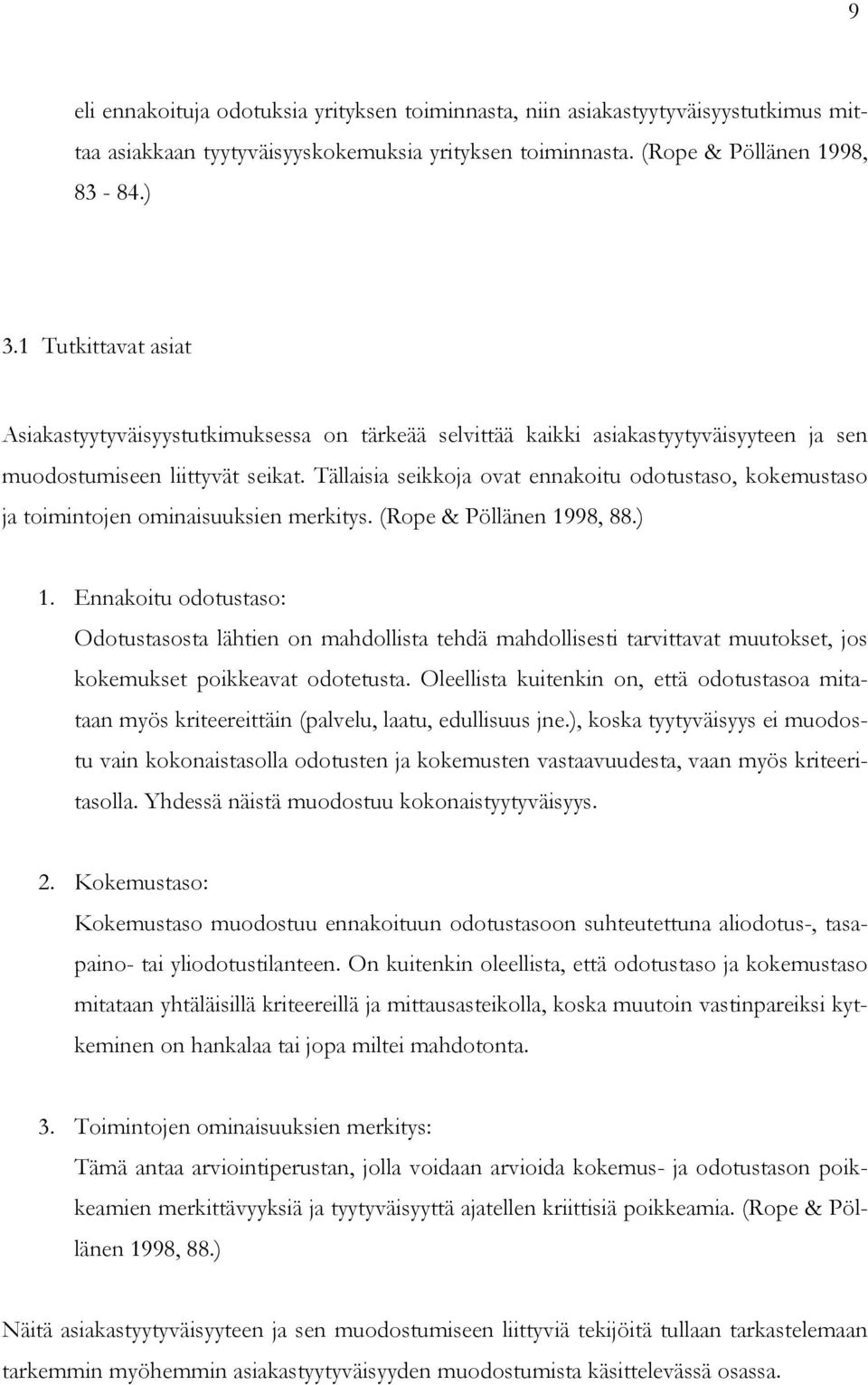 9

eli ennakoituja odotuksia yrityksen toiminnasta, niin asiakastyytyväisyystutkimus mittaa asiakkaan tyytyväisyyskokemuksia yrityksen toiminnasta. (Rope & Pöllänen 1998, 83 - 84.)

3.1 Tutkittavat asiat

Asiakastyytyväisyystutkimuksessa on tärkeää selvittää kaikki asiakastyytyväisyyteen ja sen muodostumiseen liittyvät seikat. Tällaisia seikkoja ovat ennakoitu odotustaso, kokemustaso ja toimintojen ominaisuuksien merkitys. (Rope & Pöllänen 1998, 88.)

1. Ennakoitu odotustaso:
Odotustasosta lähtien on mahdollista tehdä mahdollisesti tarvittavat muutokset, jos kokemukset poikkeavat odotetusta. Oleellista kuitenkin on, että odotustasoa mitataan myös kriteereittäin (palvelu, laatu, edullisuus jne.), koska tyytyväisyys ei muodostu vain kokonaistasolla odotusten ja kokemusten vastaavuudesta, vaan myös kriteeritasolla. Yhdessä näistä muodostuu kokonaistyytyväisyys.

2. Kokemustaso:
Kokemustaso muodostuu ennakoituun odotustasoon suhteutettuna aliodotus-, tasapaino- tai yliodotustilanteen. On kuitenkin oleellista, että odotustaso ja kokemustaso mitataan yhtäläisillä kriteereillä ja mittausasteikolla, koska muutoin vastinpareiksi kytkeminen on hankalaa tai jopa miltei mahdotonta.

3. Toimintojen ominaisuuksien merkitys:
Tämä antaa arviointiperustan, jolla voidaan arvioida kokemus- ja odotustason poikkeamien merkittävyyksiä ja tyytyväisyyttä ajatellen kriittisiä poikkeamia. (Rope & Pöllänen 1998, 88.)

Näitä asiakastyytyväisyyteen ja sen muodostumiseen liittyviä tekijöitä tullaan tarkastelemaan tarkemmin myöhemmin asiakastyytyväisyyden muodostumista käsittelevässä osassa.